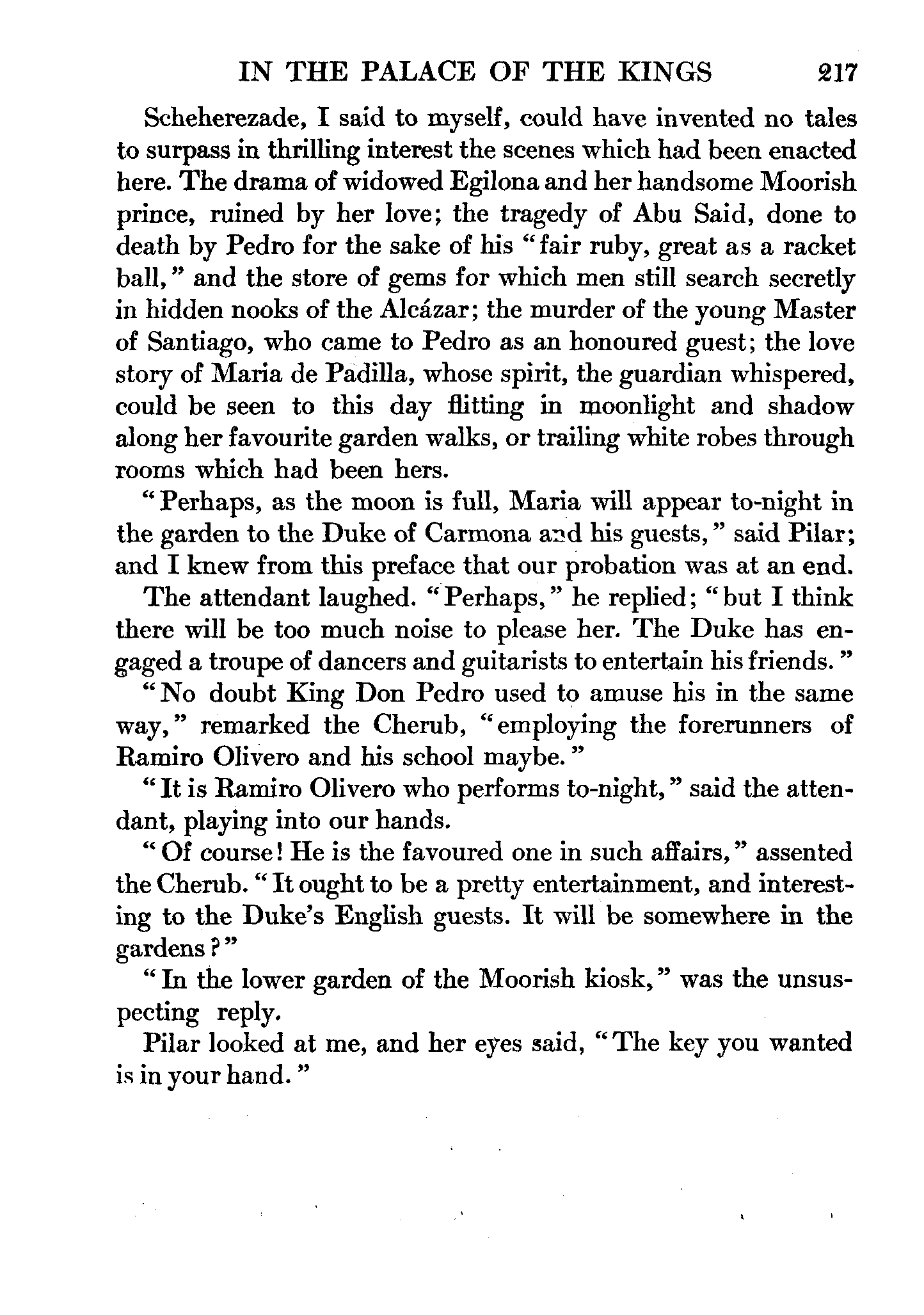 IN THE PALACE OF THE KINGS 217

Scheherezade, I said to myself, could have invented no tales to surpass in thrilling interest the scenes which had been enacted here. The drama of widowed Egilona and her handsome Moorish prince, ruined by her love; the tragedy of Abu Said, done to death by Pedro for the sake of his "fair ruby, great as a racket ball," and the store of gems for which men still search secretly in hidden nooks of the Alcázar; the murder of the young Master of Santiago, who came to Pedro as an honoured guest; the love story of Maria de Padilla, whose spirit, the guardian whispered, could be seen to this day flitting in moonlight and shadow along her favourite garden walks, or trailing white robes through rooms which had been hers.

"Perhaps, as the moon is full, Maria will appear to-night in the garden to the Duke of Carmona and his guests," said Pilar; and I knew from this preface that our probation was at an end.

The attendant laughed. "Perhaps," he replied; "but I think there will be too much noise to please her. The Duke has engaged a troupe of dancers and guitarists to entertain his friends."

"No doubt King Don Pedro used to amuse his in the same way," remarked the Cherub, "employing the forerunners of Ramiro Olivero and his school maybe."

"It is Ramiro Olivero who performs to-night," said the attendant, playing into our hands.

"Of course! He is the favoured one in such affairs," assented the Cherub. "It ought to be a pretty entertainment, and interesting to the Duke's English guests. It will be somewhere in the gardens?"

"In the lower garden of the Moorish kiosk," was the unsuspecting reply.

Pilar looked at me, and her eyes said, "The key you wanted is in your hand."